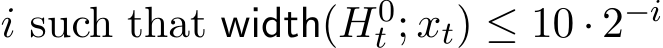 $i$ such that $\mathsf{width}(H_t^0; x_t) \leq 10 \cdot 2^{-i}$